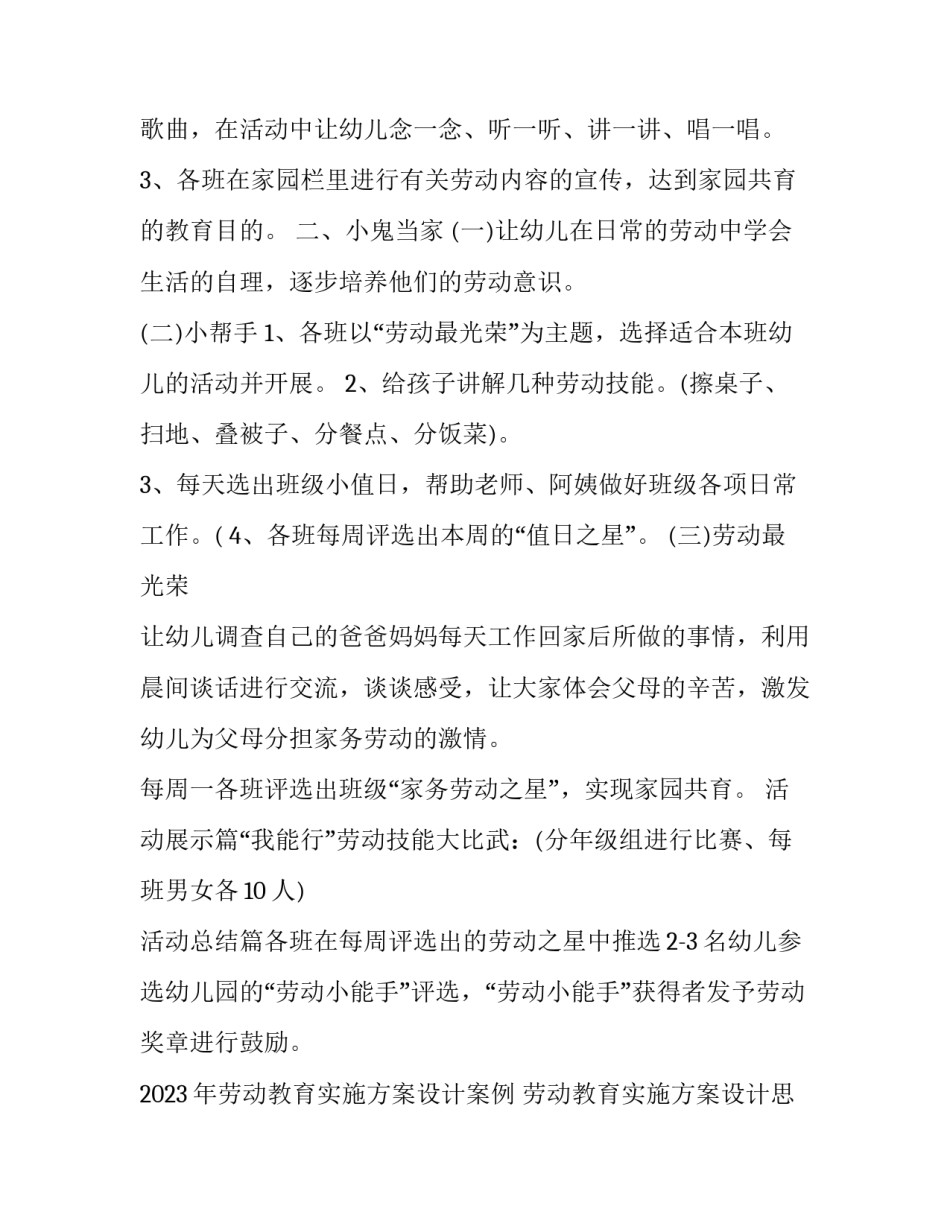 歌曲，在活动中让幼儿念一念、听一听、讲一讲、唱一唱。

3、各班在家园栏里进行有关劳动内容的宣传，达到家园共育的教育目的。 二、小鬼当家 (一)让幼儿在日常的劳动中学会生活的自理，逐步培养他们的劳动意识。

(二)小帮手 1、各班以“劳动最光荣”为主题，选择适合本班幼儿的活动并开展。 2、给孩子讲解几种劳动技能。(擦桌子、扫地、叠被子、分餐点、分饭菜)。

3、每天选出班级小值日，帮助老师、阿姨做好班级各项日常工作。( 4、各班每周评选出本周的“值日之星”。 (三)劳动最光荣

让幼儿调查自己的爸爸妈妈每天工作回家后所做的事情，利用晨间谈话进行交流，谈谈感受，让大家体会父母的辛苦，激发幼儿为父母分担家务劳动的激情。

每周一各班评选出班级“家务劳动之星”，实现家园共育。 活动展示篇“我能行”劳动技能大比武：(分年级组进行比赛、每班男女各 10 人)

活动总结篇各班在每周评选出的劳动之星中推选 2-3 名幼儿参选幼儿园的“劳动小能手”评选，“劳动小能手”获得者发予劳动奖章进行鼓励。

2023 年劳动教育实施方案设计案例 劳动教育实施方案设计思